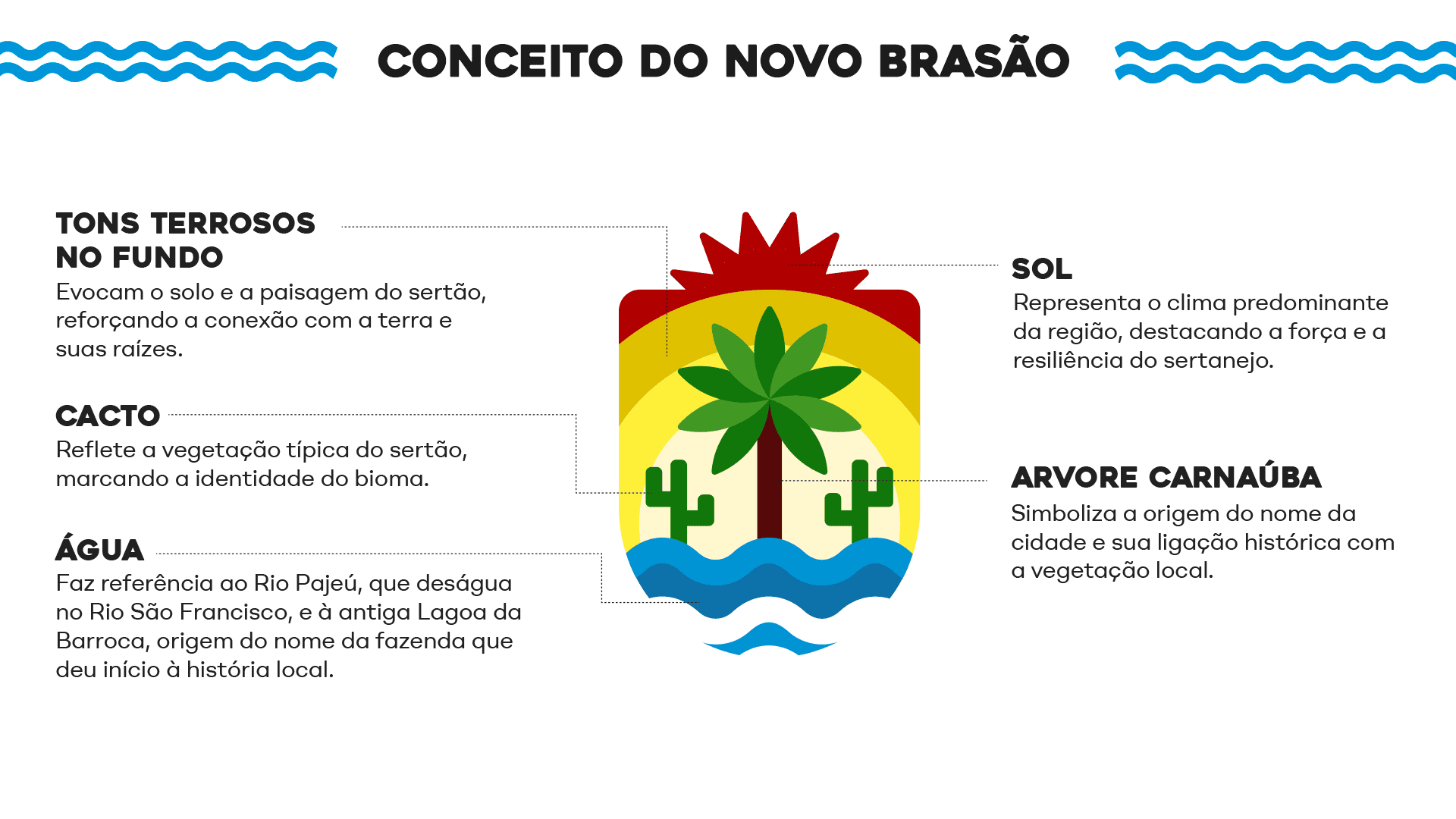 CONCEITO DO NOVO BRASÃO

TONS TERROSOS NO FUNDO
Evocam o solo e a paisagem do sertão, reforçando a conexão com a terra e suas raízes.

CACTO
Reflete a vegetação típica do sertão, marcando a identidade do bioma.

ÁGUA
Faz referência ao Rio Pajeú, que deságua no Rio São Francisco, e à antiga Lagoa da Barroca, origem do nome da fazenda que deu início à história local.

SOL
Representa o clima predominante da região, destacando a força e a resiliência do sertanejo.

ARVORE CARNAÚBA
Simboliza a origem do nome da cidade e sua ligação histórica com a vegetação local.